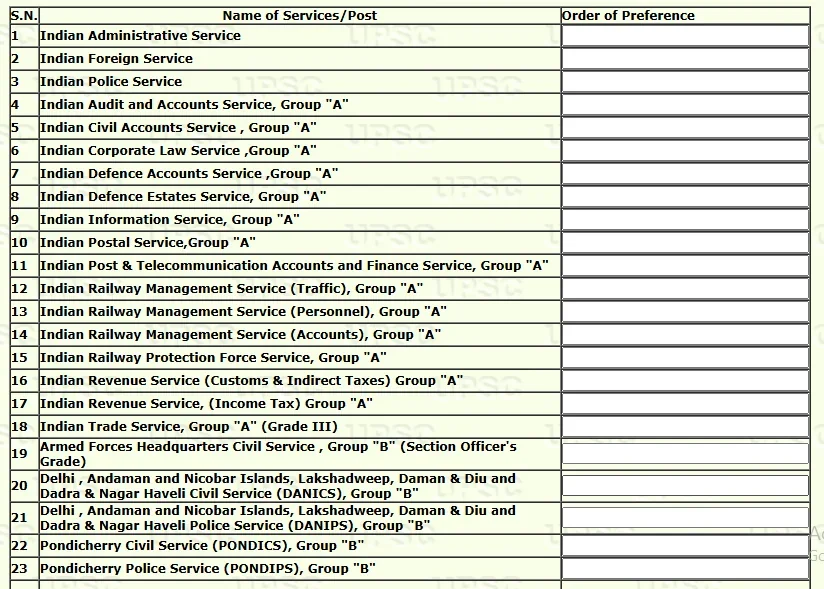 | S.N. | Name of Services/Post | Order of Preference |
|---|---|---|
| 1 | Indian Administrative Service | |
| 2 | Indian Foreign Service | |
| 3 | Indian Police Service | |
| 4 | Indian Audit and Accounts Service, Group "A" | |
| 5 | Indian Civil Accounts Service , Group "A" | |
| 6 | Indian Corporate Law Service ,Group "A" | |
| 7 | Indian Defence Accounts Service ,Group "A" | |
| 8 | Indian Defence Estates Service, Group "A" | |
| 9 | Indian Information Service, Group "A" | |
| 10 | Indian Postal Service,Group "A" | |
| 11 | Indian Post & Telecommunication Accounts and Finance Service, Group "A" | |
| 12 | Indian Railway Management Service (Traffic), Group "A" | |
| 13 | Indian Railway Management Service (Personnel), Group "A" | |
| 14 | Indian Railway Management Service (Accounts), Group "A" | |
| 15 | Indian Railway Protection Force Service, Group "A" | |
| 16 | Indian Revenue Service (Customs & Indirect Taxes) Group "A" | |
| 17 | Indian Revenue Service, (Income Tax) Group "A" | |
| 18 | Indian Trade Service, Group "A" (Grade III) | |
| 19 | Armed Forces Headquarters Civil Service , Group "B" (Section Officer's Grade) | |
| 20 | Delhi , Andaman and Nicobar Islands, Lakshadweep, Daman & Diu and Dadra & Nagar Haveli Civil Service (DANICS), Group "B" | |
| 21 | Delhi , Andaman and Nicobar Islands, Lakshadweep, Daman & Diu and Dadra & Nagar Haveli Police Service (DANIPS), Group "B" | |
| 22 | Pondicherry Civil Service (PONDICS), Group "B" | |
| 23 | Pondicherry Police Service (PONDIPS), Group "B" | |